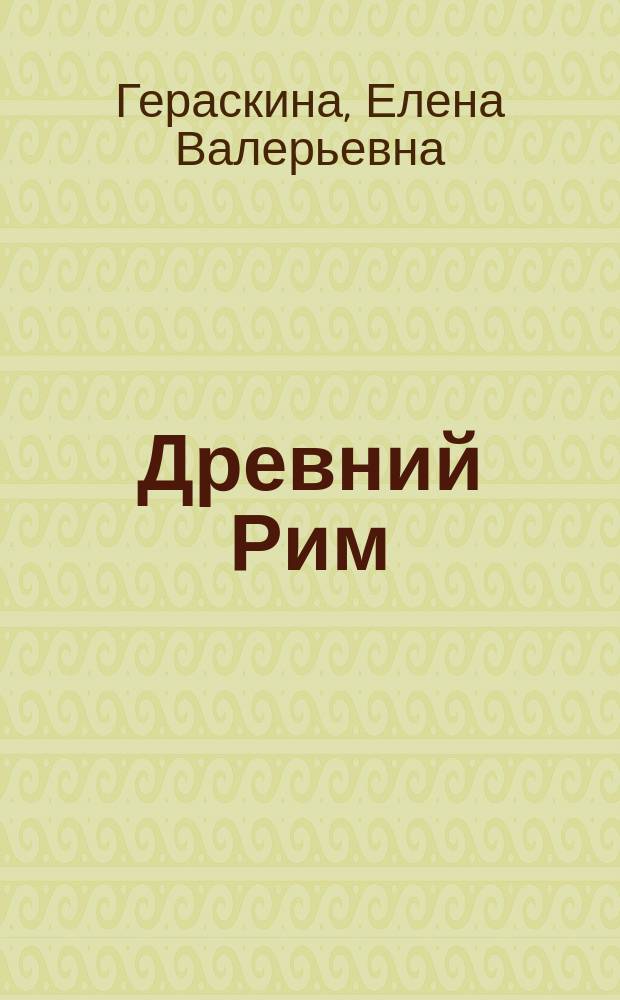 Гераскина, Елена Валерьевна

Древний Рим